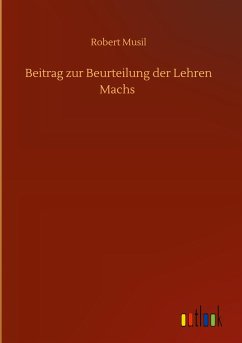 Robert Musil

Beitrag zur Beurteilung der Lehren Machs

outlook